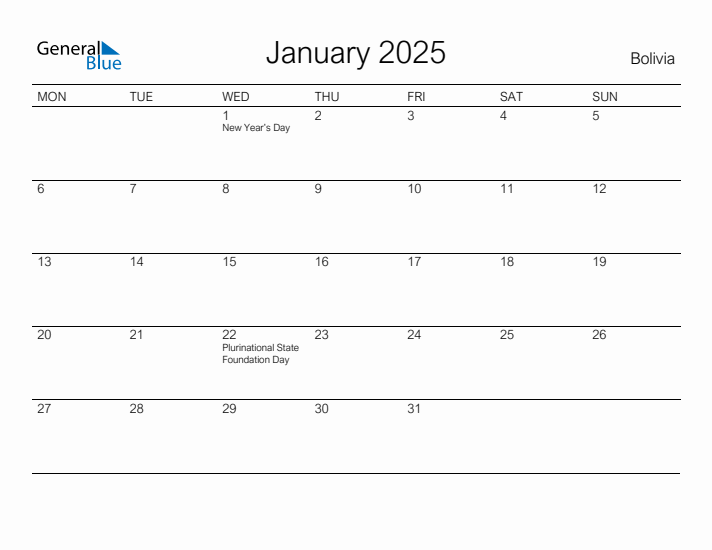 General Blue

January 2025

Bolivia

| MON | TUE | WED | THU | FRI | SAT | SUN |
|---|---|---|---|---|---|---|
| | | 1 New Year's Day | 2 | 3 | 4 | 5 |
| 6 | 7 | 8 | 9 | 10 | 11 | 12 |
| 13 | 14 | 15 | 16 | 17 | 18 | 19 |
| 20 | 21 | 22 Plurinational State Foundation Day | 23 | 24 | 25 | 26 |
| 27 | 28 | 29 | 30 | 31 | | |